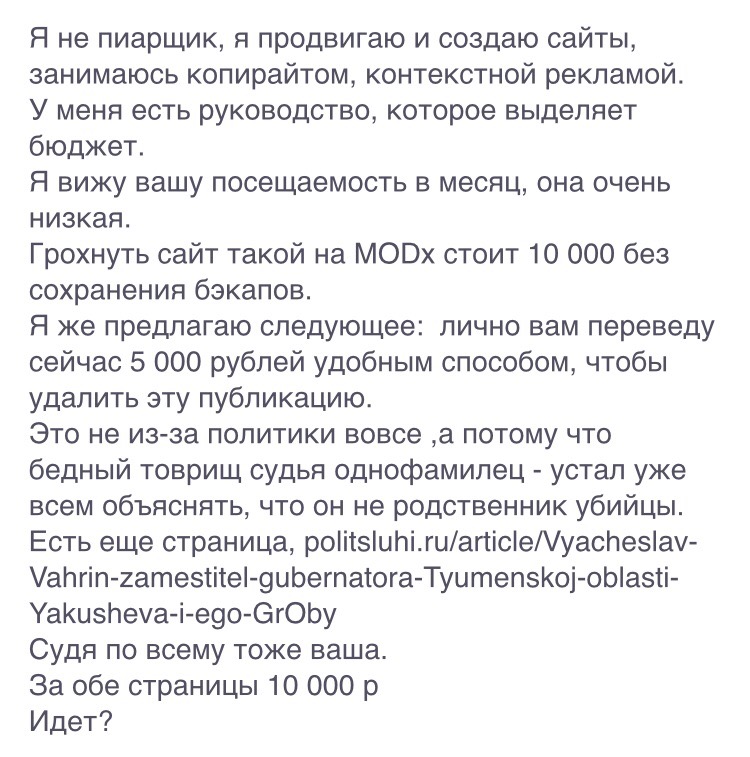 Я не пиарщик, я продвигаю и создаю сайты, занимаюсь копирайтом, контекстной рекламой.
У меня есть руководство, которое выделяет бюджет.
Я вижу вашу посещаемость в месяц, она очень низкая.
Грохнуть сайт такой на MODx стоит 10 000 без сохранения бэкапов.
Я же предлагаю следующее:  лично вам переведу сейчас 5 000 рублей удобным способом, чтобы удалить эту публикацию.
Это не из-за политики вовсе ,а потому что бедный товрищ судья однофамилец - устал уже всем объяснять, что он не родственник убийцы.
Есть еще страница, politsluhi.ru/article/Vyacheslav-Vahrin-zamestitel-gubernatora-Tyumenskoj-oblasti-Yakusheva-i-ego-GrOby
Судя по всему тоже ваша.
За обе страницы 10 000 р
Идет?